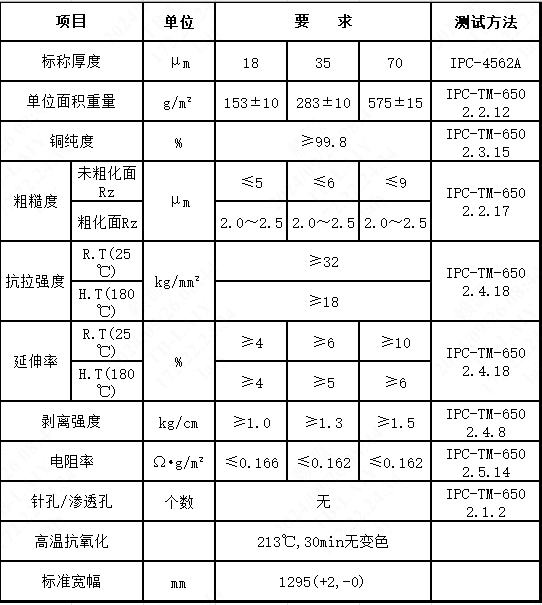 | 项目 | | 单位 | 要　求 | | | 测试方法 |
|---|---|---|---|---|---|---|
| 标称厚度 | | μm | 18 | 35 | 70 | IPC-4562A |
| 单位面积重量 | | g/m² | 153±10 | 283±10 | 575±15 | IPC-TM-650 2.2.12 |
| 铜纯度 | | % | ≥99.8 | | | IPC-TM-650 2.3.15 |
| 粗糙度 | 未粗化面Rz | μm | ≤5 | ≤6 | ≤9 | IPC-TM-650 2.2.17 |
| | 粗化面Rz | | 2.0～2.5 | 2.0～2.5 | 2.0～2.5 | |
| 抗拉强度 | R.T(25℃) | kg/mm² | ≥32 | | | IPC-TM-650 2.4.18 |
| | H.T(180℃) | | ≥18 | | | |
| 延伸率 | R.T(25℃) | % | ≥4 | ≥6 | ≥10 | IPC-TM-650 2.4.18 |
| | H.T(180℃) | | ≥4 | ≥5 | ≥6 | |
| 剥离强度 | | kg/cm | ≥1.0 | ≥1.3 | ≥1.5 | IPC-TM-650 2.4.8 |
| 电阻率 | | Ω•g/m² | ≤0.166 | ≤0.162 | ≤0.162 | IPC-TM-650 2.5.14 |
| 针孔/渗透孔 | | 个数 | 无 | | | IPC-TM-650 2.1.2 |
| 高温抗氧化 | | | 213℃,30min无变色 | | | |
| 标准宽幅 | | mm | 1295(+2,-0) | | | |